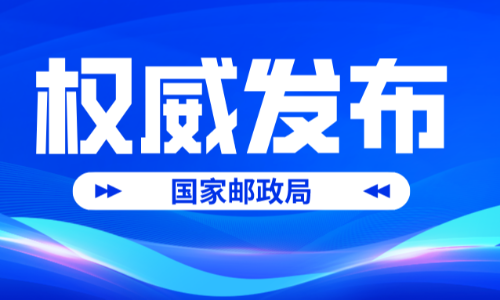 权威发布

国家邮政局